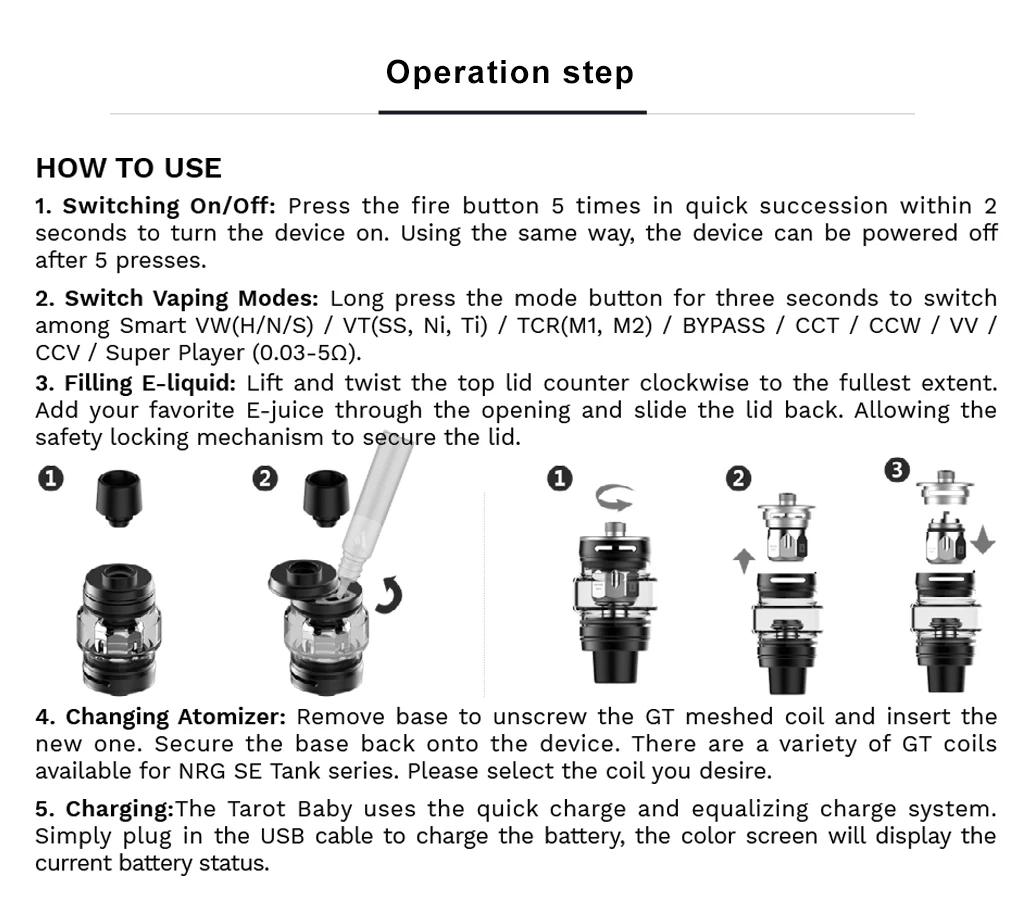 Operation step

HOW TO USE

1. Switching On/Off: Press the fire button 5 times in quick succession within 2 seconds to turn the device on. Using the same way, the device can be powered off after 5 presses.

2. Switch Vaping Modes: Long press the mode button for three seconds to switch among Smart VW(H/N/S) / VT(SS, Ni, Ti) / TCR(M1, M2) / BYPASS / CCT / CCW / VV / CCV / Super Player (0.03-5Ω).

3. Filling E-liquid: Lift and twist the top lid counter clockwise to the fullest extent. Add your favorite E-juice through the opening and slide the lid back. Allowing the safety locking mechanism to secure the lid.

1 2 1 2 3

4. Changing Atomizer: Remove base to unscrew the GT meshed coil and insert the new one. Secure the base back onto the device. There are a variety of GT coils available for NRG SE Tank series. Please select the coil you desire.

5. Charging:The Tarot Baby uses the quick charge and equalizing charge system. Simply plug in the USB cable to charge the battery, the color screen will display the current battery status.